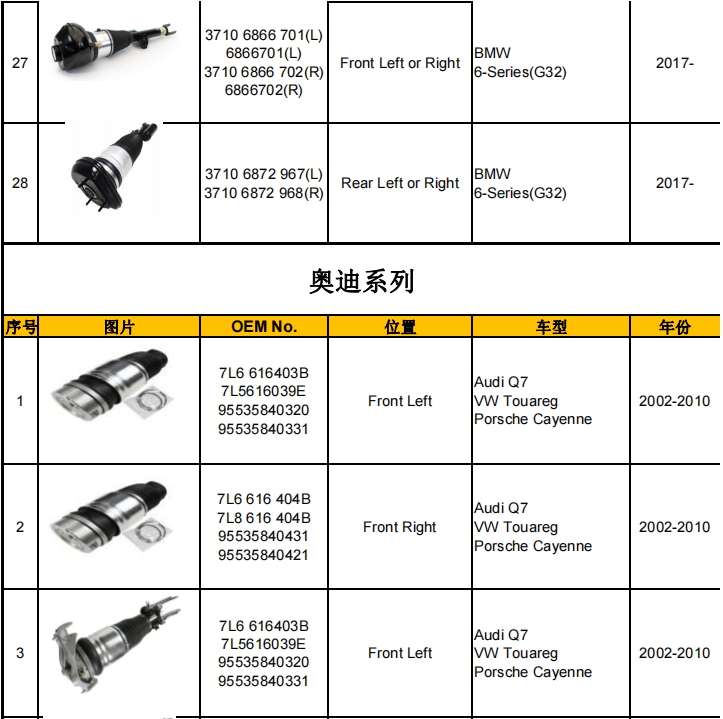 | 27 | | 3710 6866 701(L) 6866701(L) 3710 6866 702(R) 6866702(R) | Front Left or Right | BMW 6-Series(G32) | 2017- |
|---|---|---|---|---|---|
| 28 | | 3710 6872 967(L) 3710 6872 968(R) | Rear Left or Right | BMW 6-Series(G32) | 2017- |

奥迪系列

| 序号 | 图片 | OEM No. | 位置 | 车型 | 年份 |
|---|---|---|---|---|---|
| 1 | | 7L6 616403B 7L5616039E 95535840320 95535840331 | Front Left | Audi Q7 VW Touareg Porsche Cayenne | 2002-2010 |
| 2 | | 7L6 616 404B 7L8 616 404B 95535840431 95535840421 | Front Right | Audi Q7 VW Touareg Porsche Cayenne | 2002-2010 |
| 3 | | 7L6 616403B 7L5616039E 95535840320 95535840331 | Front Left | Audi Q7 VW Touareg Porsche Cayenne | 2002-2010 |